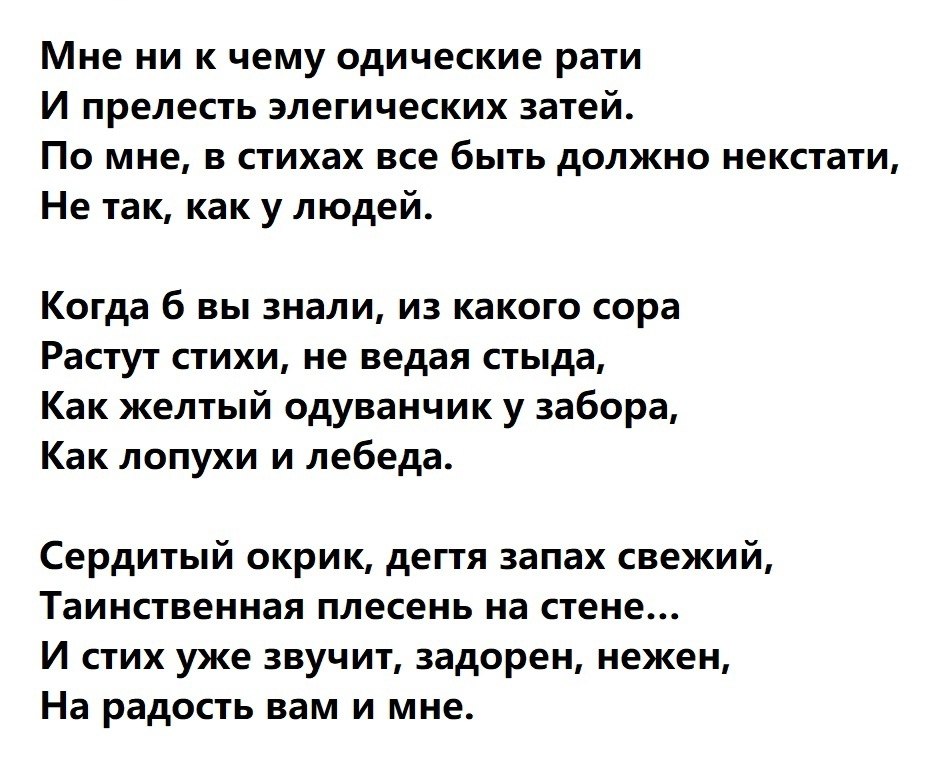 Мне ни к чему одические рати
И прелесть элегических затей.
По мне, в стихах все быть должно некстати,
Не так, как у людей.

Когда б вы знали, из какого сора
Растут стихи, не ведая стыда,
Как желтый одуванчик у забора,
Как лопухи и лебеда.

Сердитый окрик, дегтя запах свежий,
Таинственная плесень на стене...
И стих уже звучит, задорен, нежен,
На радость вам и мне.